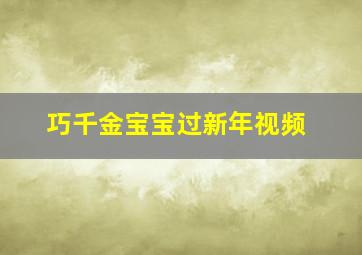 巧千金宝宝过新年视频